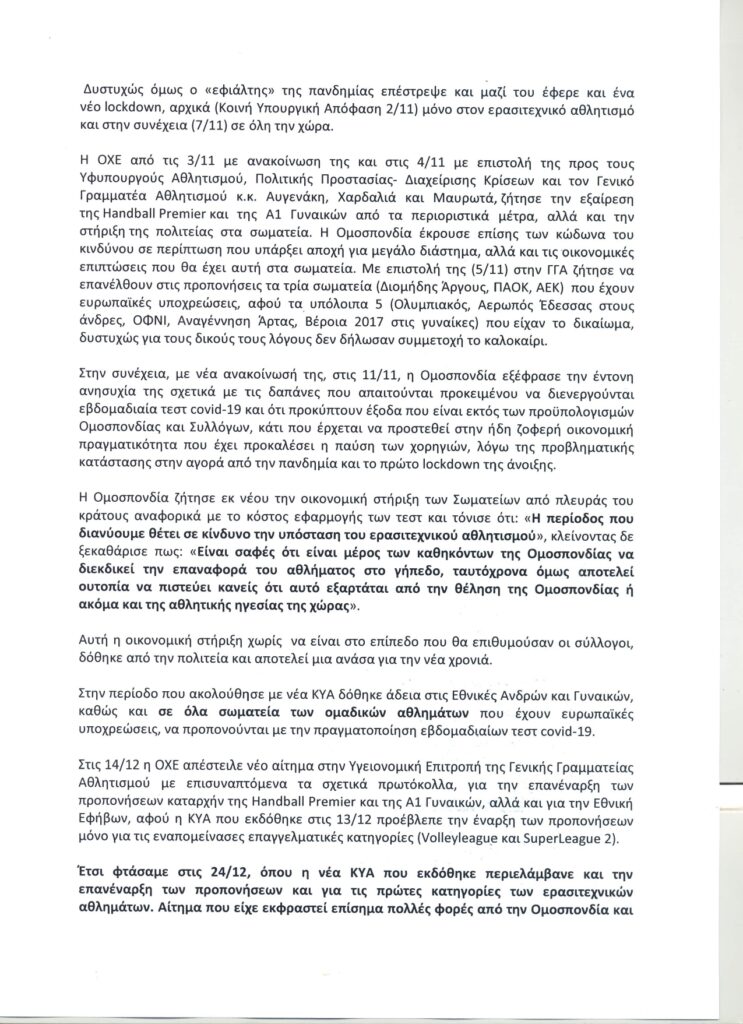 Δυστυχώς όμως ο «εφιάλτης» της πανδημίας επέστρεψε και μαζί του έφερε και ένα νέο lockdown, αρχικά (Κοινή Υπουργική Απόφαση 2/11) μόνο στον ερασιτεχνικό αθλητισμό και στην συνέχεια (7/11) σε όλη την χώρα.

Η ΟΧΕ από τις 3/11 με ανακοίνωση της και στις 4/11 με επιστολή της προς τους Υφυπουργούς Αθλητισμού, Πολιτικής Προστασίας- Διαχείρισης Κρίσεων και τον Γενικό Γραμματέα Αθλητισμού κ.κ. Αυγενάκη, Χαρδαλιά και Μαυρωτά, ζήτησε την εξαίρεση της Handball Premier και της Α1 Γυναικών από τα περιοριστικά μέτρα, αλλά και την στήριξη της πολιτείας στα σωματεία. Η Ομοσπονδία έκρουσε επίσης τον κώδωνα του κινδύνου σε περίπτωση που υπάρξει αποχή για μεγάλο διάστημα, αλλά και τις οικονομικές επιπτώσεις που θα έχει αυτή στα σωματεία. Με επιστολή της (5/11) στην ΓΓΑ ζήτησε να επανέλθουν στις προπονήσεις τα τρία σωματεία (Διομήδης Άργους, ΠΑΟΚ, ΑΕΚ) που έχουν ευρωπαϊκές υποχρεώσεις, αφού τα υπόλοιπα 5 (Ολυμπιακός, Αερωπός Έδεσσας στους άνδρες, ΟΦΝΙ, Αναγέννηση Άρτας, Βέροια 2017 στις γυναίκες) που είχαν το δικαίωμα, δυστυχώς για τους δικούς τους λόγους δεν δήλωσαν συμμετοχή το καλοκαίρι.

Στην συνέχεια, με νέα ανακοίνωσή της, στις 11/11, η Ομοσπονδία εξέφρασε την έντονη ανησυχία της σχετικά με τις δαπάνες που απαιτούνται προκειμένου να διενεργούνται εβδομαδιαία τεστ covid-19 και ότι προκύπτουν έξοδα που είναι εκτός των προϋπολογισμών Ομοσπονδίας και Συλλόγων, κάτι που έρχεται να προστεθεί στην ήδη ζοφερή οικονομική πραγματικότητα που έχει προκαλέσει η παύση των χορηγιών, λόγω της προβληματικής κατάστασης στην αγορά από την πανδημία και το πρώτο lockdown της άνοιξης.

Η Ομοσπονδία ζήτησε εκ νέου την οικονομική στήριξη των Σωματείων από πλευράς του κράτους αναφορικά με το κόστος εφαρμογής των τεστ και τόνισε ότι: «Η περίοδος που διανύουμε θέτει σε κίνδυνο την υπόσταση του ερασιτεχνικού αθλητισμού», κλείνοντας δε ξεκαθάρισε πως: «Είναι σαφές ότι είναι μέρος των καθηκόντων της Ομοσπονδίας να διεκδικεί την επαναφορά του αθλήματος στο γήπεδο, ταυτόχρονα όμως αποτελεί ουτοπία να πιστεύει κανείς ότι αυτό εξαρτάται από την θέληση της Ομοσπονδίας ή ακόμα και της αθλητικής ηγεσίας της χώρας».

Αυτή η οικονομική στήριξη χωρίς να είναι στο επίπεδο που θα επιθυμούσαν οι σύλλογοι, δόθηκε από την πολιτεία και αποτελεί μια ανάσα για την νέα χρονιά.

Στην περίοδο που ακολούθησε με νέα ΚΥΑ δόθηκε άδεια στις Εθνικές Ανδρών και Γυναικών, καθώς και σε όλα σωματεία των ομαδικών αθλημάτων που έχουν ευρωπαϊκές υποχρεώσεις, να προπονούνται με την πραγματοποίηση εβδομαδιαίων τεστ covid-19.

Στις 14/12 η ΟΧΕ απέστειλε νέο αίτημα στην Υγειονομική Επιτροπή της Γενικής Γραμματείας Αθλητισμού με επισυναπτόμενα τα σχετικά πρωτόκολλα, για την επανέναρξη των προπονήσεων καταρχήν της Handball Premier και της Α1 Γυναικών, αλλά και για την Εθνική Εφήβων, αφού η ΚΥΑ που εκδόθηκε στις 13/12 προέβλεπε την έναρξη των προπονήσεων μόνο για τις εναπομείνασες επαγγελματικές κατηγορίες (Volleyleague και SuperLeague 2).

Έτσι φτάσαμε στις 24/12, όπου η νέα ΚΥΑ που εκδόθηκε περιελάμβανε και την επανέναρξη των προπονήσεων και για τις πρώτες κατηγορίες των ερασιτεχνικών αθλημάτων. Αίτημα που είχε εκφραστεί επίσημα πολλές φορές από την Ομοσπονδία και